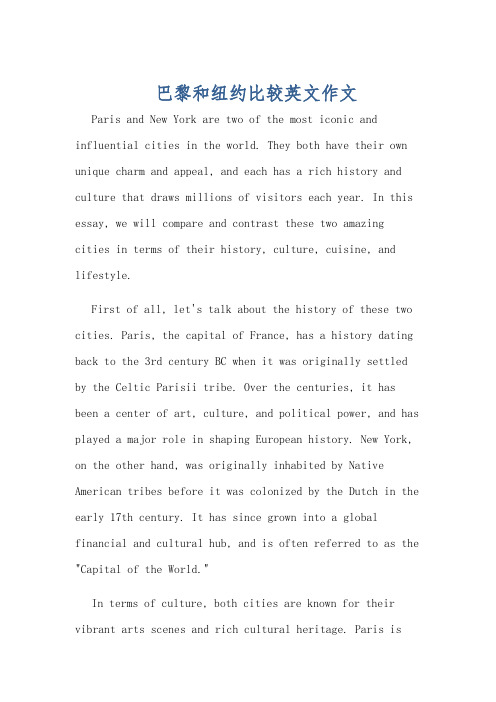 巴黎和纽约比较英文作文

Paris and New York are two of the most iconic and influential cities in the world. They both have their own unique charm and appeal, and each has a rich history and culture that draws millions of visitors each year. In this essay, we will compare and contrast these two amazing cities in terms of their history, culture, cuisine, and lifestyle.

First of all, let's talk about the history of these two cities. Paris, the capital of France, has a history dating back to the 3rd century BC when it was originally settled by the Celtic Parisii tribe. Over the centuries, it has been a center of art, culture, and political power, and has played a major role in shaping European history. New York, on the other hand, was originally inhabited by Native American tribes before it was colonized by the Dutch in the early 17th century. It has since grown into a global financial and cultural hub, and is often referred to as the "Capital of the World."

In terms of culture, both cities are known for their vibrant arts scenes and rich cultural heritage. Paris is